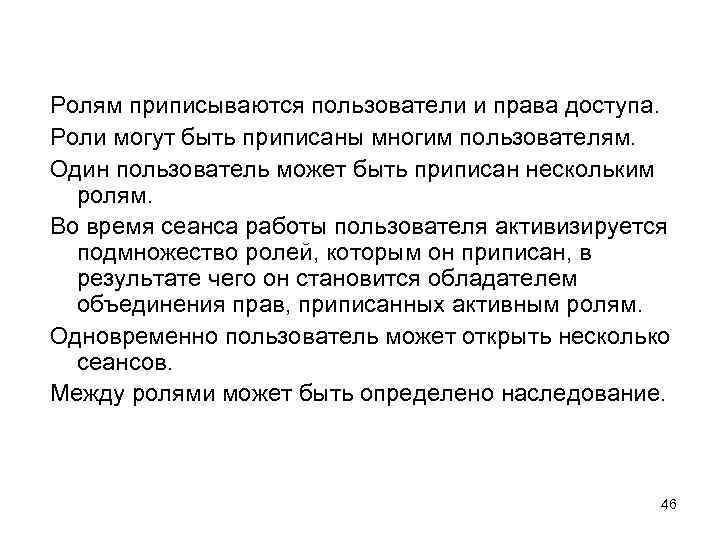 Ролям приписываются пользователи и права доступа.

Роли могут быть приписаны многим пользователям.

Один пользователь может быть приписан нескольким ролям.

Во время сеанса работы пользователя активизируется подмножество ролей, которым он приписан, в результате чего он становится обладателем объединения прав, приписанных активным ролям.

Одновременно пользователь может открыть несколько сеансов.

Между ролями может быть определено наследование.

46